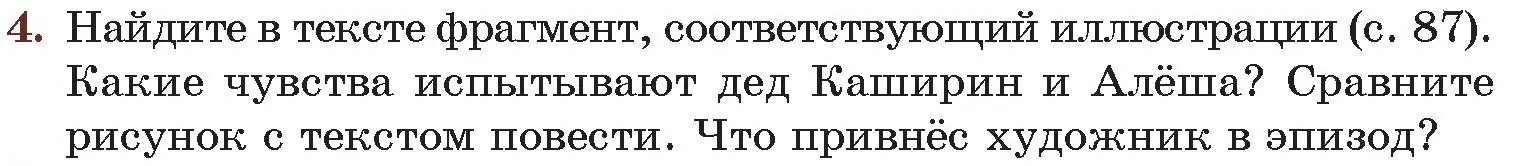 4. Найдите в тексте фрагмент, соответствующий иллюстрации (с. 87). Какие чувства испытывают дед Каширин и Алёша? Сравните рисунок с текстом повести. Что привнёс художник в эпизод?